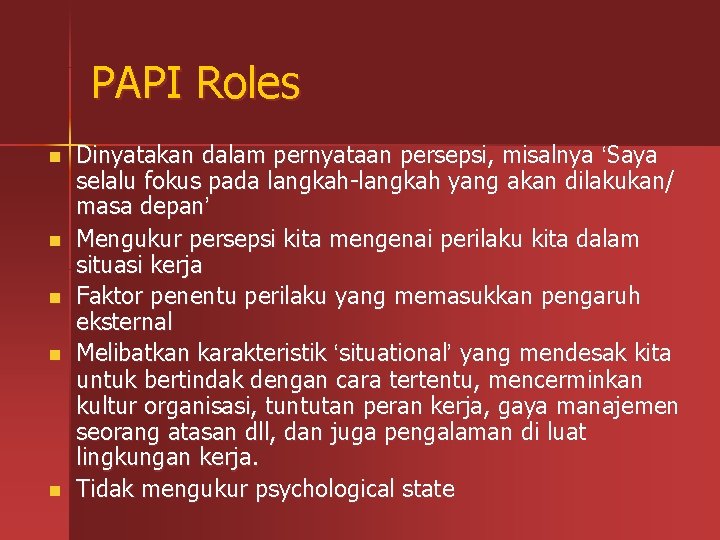 PAPI Roles

- Dinyatakan dalam pernyataan persepsi, misalnya ‘Saya selalu fokus pada langkah-langkah yang akan dilakukan/ masa depan’
- Mengukur persepsi kita mengenai perilaku kita dalam situasi kerja
- Faktor penentu perilaku yang memasukkan pengaruh eksternal
- Melibatkan karakteristik ‘situational’ yang mendesak kita untuk bertindak dengan cara tertentu, mencerminkan kultur organisasi, tuntutan peran kerja, gaya manajemen seorang atasan dll, dan juga pengalaman di luat lingkungan kerja.
- Tidak mengukur psychological state